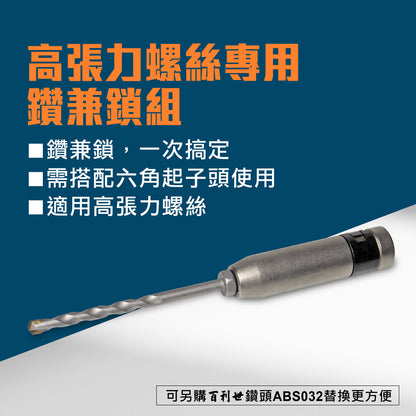 高張力螺絲專用
鑽兼鎖組

■鑽兼鎖，一次搞定
■需搭配六角起子頭使用
■適用高張力螺絲

可另購百利世鑽頭ABS032替換更方便